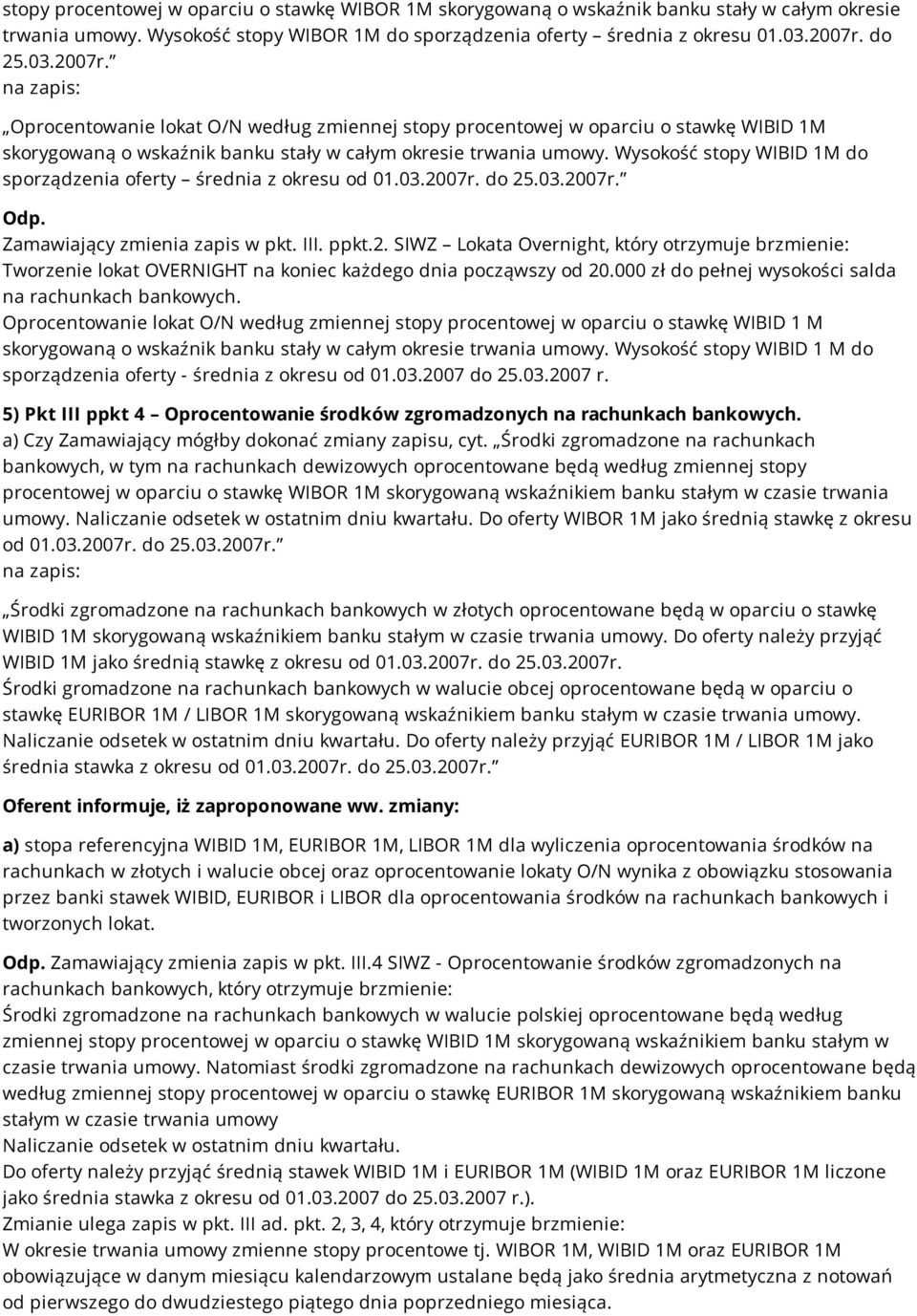 stopy procentowej w oparciu o stawkę WIBOR 1M skorygowaną o wskaźnik banku stały w całym okresie trwania umowy. Wysokość stopy WIBOR 1M do sporządzenia oferty – średnia z okresu 01.03.2007r. do 25.03.2007r.”
na zapis:

„Oprocentowanie lokat O/N według zmiennej stopy procentowej w oparciu o stawkę WIBID 1M skorygowaną o wskaźnik banku stały w całym okresie trwania umowy. Wysokość stopy WIBID 1M do sporządzenia oferty – średnia z okresu od 01.03.2007r. do 25.03.2007r.”

Odp.
Zamawiający zmienia zapis w pkt. III. ppkt.2. SIWZ – Lokata Overnight, który otrzymuje brzmienie: Tworzenie lokat OVERNIGHT na koniec każdego dnia począwszy od 20.000 zł do pełnej wysokości salda na rachunkach bankowych.
Oprocentowanie lokat O/N według zmiennej stopy procentowej w oparciu o stawkę WIBID 1 M skorygowaną o wskaźnik banku stały w całym okresie trwania umowy. Wysokość stopy WIBID 1 M do sporządzenia oferty - średnia z okresu od 01.03.2007 do 25.03.2007 r.

5) Pkt III ppkt 4 – Oprocentowanie środków zgromadzonych na rachunkach bankowych.
a) Czy Zamawiający mógłby dokonać zmiany zapisu, cyt. „Środki zgromadzone na rachunkach bankowych, w tym na rachunkach dewizowych oprocentowane będą według zmiennej stopy procentowej w oparciu o stawkę WIBOR 1M skorygowaną wskaźnikiem banku stałym w czasie trwania umowy. Naliczanie odsetek w ostatnim dniu kwartału. Do oferty WIBOR 1M jako średnią stawkę z okresu od 01.03.2007r. do 25.03.2007r.”
na zapis:

„Środki zgromadzone na rachunkach bankowych w złotych oprocentowane będą w oparciu o stawkę WIBID 1M skorygowaną wskaźnikiem banku stałym w czasie trwania umowy. Do oferty należy przyjąć WIBID 1M jako średnią stawkę z okresu od 01.03.2007r. do 25.03.2007r.
Środki gromadzone na rachunkach bankowych w walucie obcej oprocentowane będą w oparciu o stawkę EURIBOR 1M / LIBOR 1M skorygowaną wskaźnikiem banku stałym w czasie trwania umowy. Naliczanie odsetek w ostatnim dniu kwartału. Do oferty należy przyjąć EURIBOR 1M / LIBOR 1M jako średnia stawka z okresu od 01.03.2007r. do 25.03.2007r.”

Oferent informuje, iż zaproponowane ww. zmiany:

a) stopa referencyjna WIBID 1M, EURIBOR 1M, LIBOR 1M dla wyliczenia oprocentowania środków na rachunkach w złotych i walucie obcej oraz oprocentowanie lokaty O/N wynika z obowiązku stosowania przez banki stawek WIBID, EURIBOR i LIBOR dla oprocentowania środków na rachunkach bankowych i tworzonych lokat.

Odp. Zamawiający zmienia zapis w pkt. III.4 SIWZ - Oprocentowanie środków zgromadzonych na rachunkach bankowych, który otrzymuje brzmienie:
Środki zgromadzone na rachunkach bankowych w walucie polskiej oprocentowane będą według zmiennej stopy procentowej w oparciu o stawkę WIBID 1M skorygowaną wskaźnikiem banku stałym w czasie trwania umowy. Natomiast środki zgromadzone na rachunkach dewizowych oprocentowane będą według zmiennej stopy procentowej w oparciu o stawkę EURIBOR 1M skorygowaną wskaźnikiem banku stałym w czasie trwania umowy
Naliczanie odsetek w ostatnim dniu kwartału.
Do oferty należy przyjąć średnią stawek WIBID 1M i EURIBOR 1M (WIBID 1M oraz EURIBOR 1M liczone jako średnia stawka z okresu od 01.03.2007 do 25.03.2007 r.).
Zmianie ulega zapis w pkt. III ad. pkt. 2, 3, 4, który otrzymuje brzmienie:
W okresie trwania umowy zmienne stopy procentowe tj. WIBOR 1M, WIBID 1M oraz EURIBOR 1M obowiązujące w danym miesiącu kalendarzowym ustalane będą jako średnia arytmetyczna z notowań od pierwszego do dwudziestego piątego dnia poprzedniego miesiąca.